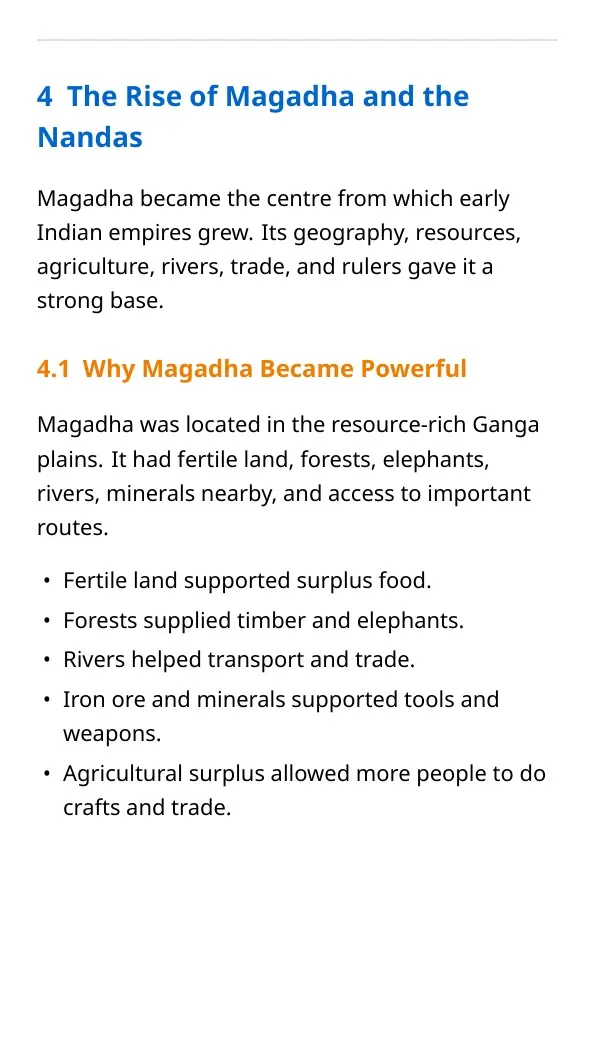 4 The Rise of Magadha and the Nandas

Magadha became the centre from which early Indian empires grew. Its geography, resources, agriculture, rivers, trade, and rulers gave it a strong base.

4.1 Why Magadha Became Powerful

Magadha was located in the resource-rich Ganga plains. It had fertile land, forests, elephants, rivers, minerals nearby, and access to important routes.

• Fertile land supported surplus food.
• Forests supplied timber and elephants.
• Rivers helped transport and trade.
• Iron ore and minerals supported tools and weapons.
• Agricultural surplus allowed more people to do crafts and trade.